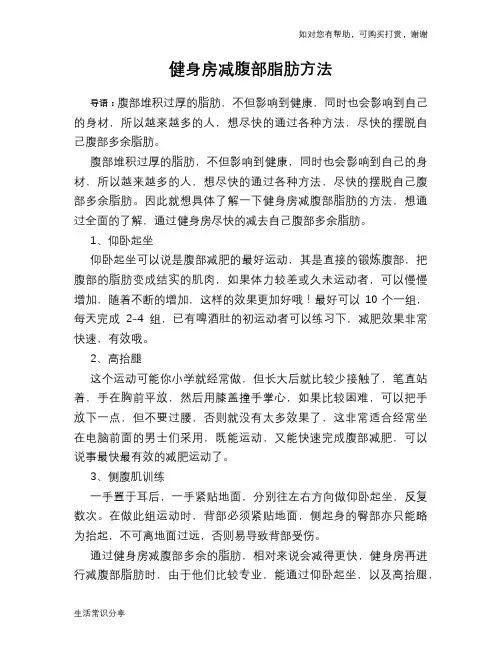 如对您有帮助，可购买打赏，谢谢

健身房减腹部脂肪方法

导语：腹部堆积过厚的脂肪，不但影响到健康，同时也会影响到自己的身材，所以越来越多的人，想尽快的通过各种方法，尽快的摆脱自己腹部多余脂肪。

腹部堆积过厚的脂肪，不但影响到健康，同时也会影响到自己的身材，所以越来越多的人，想尽快的通过各种方法，尽快的摆脱自己腹部多余脂肪。因此就想具体了解一下健身房减腹部脂肪的方法，想通过全面的了解，通过健身房尽快的减去自己腹部多余脂肪。

1、仰卧起坐

仰卧起坐可以说是腹部减肥的最好运动，其是直接的锻炼腹部，把腹部的脂肪变成结实的肌肉，如果体力较差或久未运动者，可以慢慢增加，随着不断的增加，这样的效果更加好哦！最好可以 10 个一组，每天完成 2-4 组，已有啤酒肚的初运动者可以练习下，减肥效果非常快速，有效哦。

2、高抬腿

这个运动可能你小学就经常做，但长大后就比较少接触了，笔直站着，手在胸前平放，然后用膝盖撞手掌心，如果比较困难，可以把手放下一点，但不要过腰，否则就没有太多效果了，这非常适合经常坐在电脑前面的男士们采用，既能运动，又能快速完成腹部减肥，可以说事最快最有效的减肥运动了。

3、侧腹肌训练

一手置于耳后，一手紧贴地面，分别往左右方向做仰卧起坐，反复数次。在做此组运动时，背部必须紧贴地面，侧起身的臀部亦只能略为抬起，不可离地面过远，否则易导致背部受伤。

通过健身房减腹部多余的脂肪，相对来说会减得更快，健身房再进行减腹部脂肪时，由于他们比较专业，能通过仰卧起坐，以及高抬腿，

生活常识分享